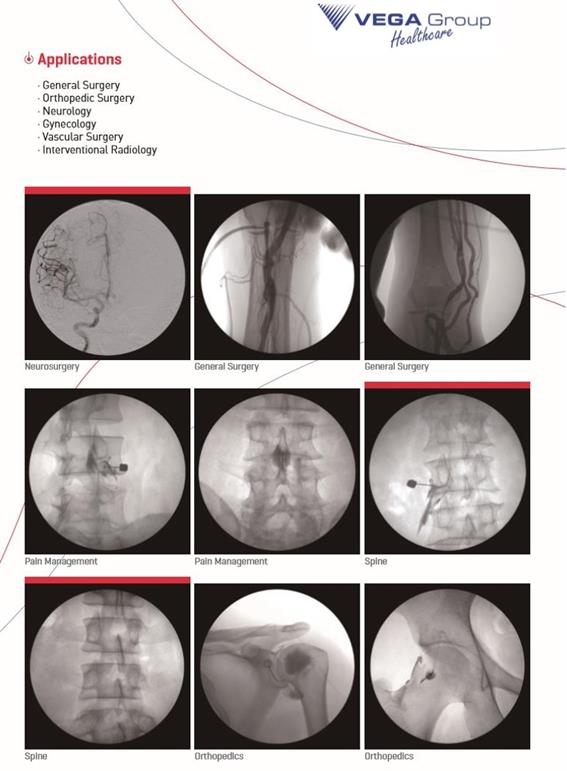 VEGA Group
Healthcare

Applications

· General Surgery
· Orthopedic Surgery
· Neurology
· Gynecology
· Vascular Surgery
· Interventional Radiology

Neurosurgery

General Surgery

General Surgery

Pain Management

Pain Management

Spine

Spine

Orthopedics

Orthopedics